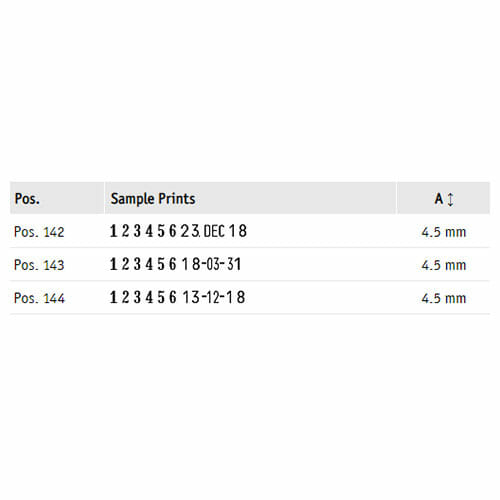 | Pos. | Sample Prints | A ↕ |
|---|---|---|
| Pos. 142 | 1 2 3 4 5 6 2 3. DEC 1 8 | 4.5 mm |
| Pos. 143 | 1 2 3 4 5 6 1 8-03-31 | 4.5 mm |
| Pos. 144 | 1 2 3 4 5 6 13-12-1 8 | 4.5 mm |